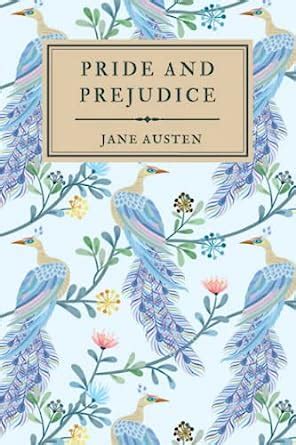 PRIDE AND PREJUDICE

JANE AUSTEN